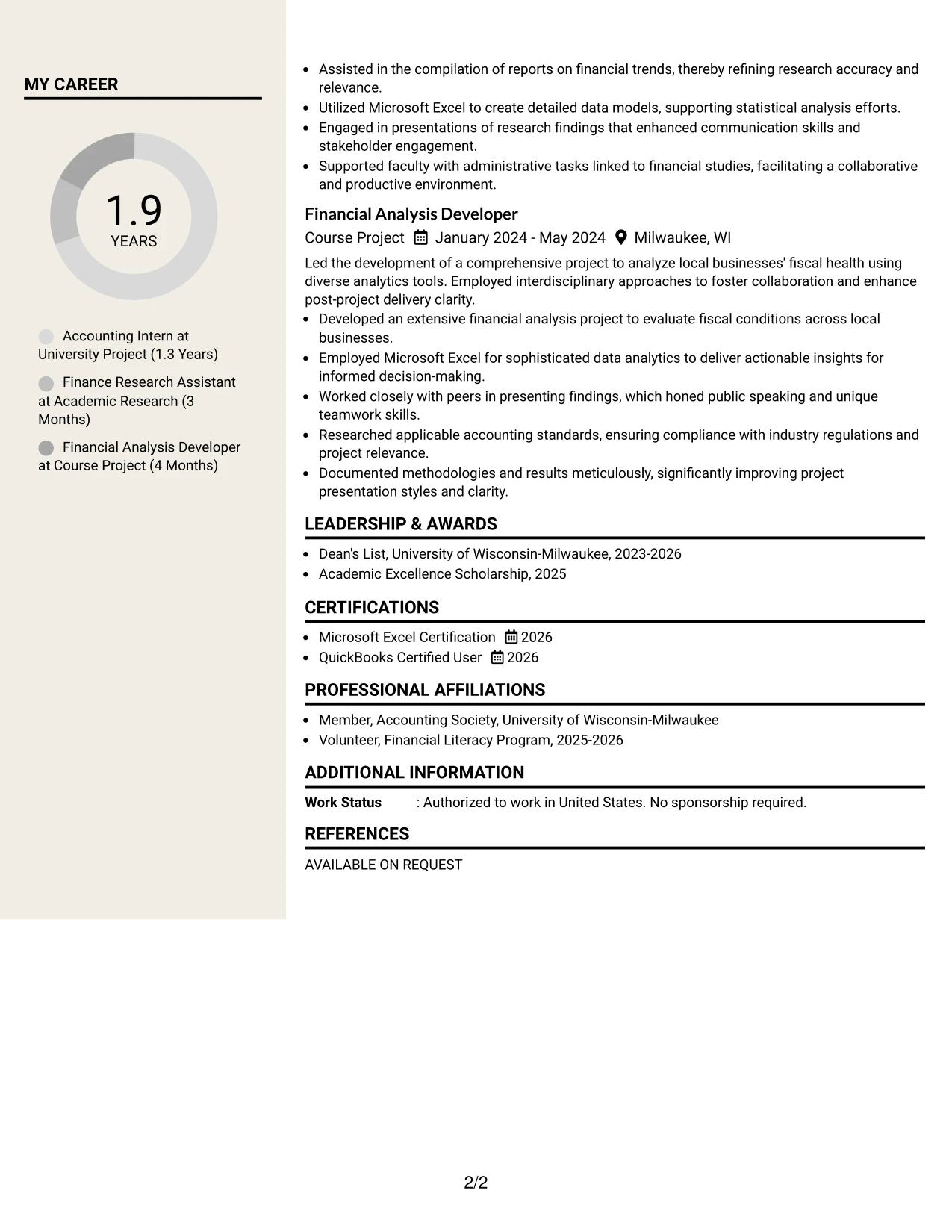 MY CAREER

1.9
YEARS

Accounting Intern at University Project (1.3 Years)

Finance Research Assistant at Academic Research (3 Months)

Financial Analysis Developer at Course Project (4 Months)

• Assisted in the compilation of reports on financial trends, thereby refining research accuracy and relevance.
• Utilized Microsoft Excel to create detailed data models, supporting statistical analysis efforts.
• Engaged in presentations of research findings that enhanced communication skills and stakeholder engagement.
• Supported faculty with administrative tasks linked to financial studies, facilitating a collaborative and productive environment.

Financial Analysis Developer
Course Project January 2024 - May 2024 Milwaukee, WI

Led the development of a comprehensive project to analyze local businesses' fiscal health using diverse analytics tools. Employed interdisciplinary approaches to foster collaboration and enhance post-project delivery clarity.
• Developed an extensive financial analysis project to evaluate fiscal conditions across local businesses.
• Employed Microsoft Excel for sophisticated data analytics to deliver actionable insights for informed decision-making.
• Worked closely with peers in presenting findings, which honed public speaking and unique teamwork skills.
• Researched applicable accounting standards, ensuring compliance with industry regulations and project relevance.
• Documented methodologies and results meticulously, significantly improving project presentation styles and clarity.

LEADERSHIP & AWARDS

• Dean's List, University of Wisconsin-Milwaukee, 2023-2026
• Academic Excellence Scholarship, 2025

CERTIFICATIONS

• Microsoft Excel Certification 2026
• QuickBooks Certified User 2026

PROFESSIONAL AFFILIATIONS

• Member, Accounting Society, University of Wisconsin-Milwaukee
• Volunteer, Financial Literacy Program, 2025-2026

ADDITIONAL INFORMATION

Work Status : Authorized to work in United States. No sponsorship required.

REFERENCES

AVAILABLE ON REQUEST

2/2